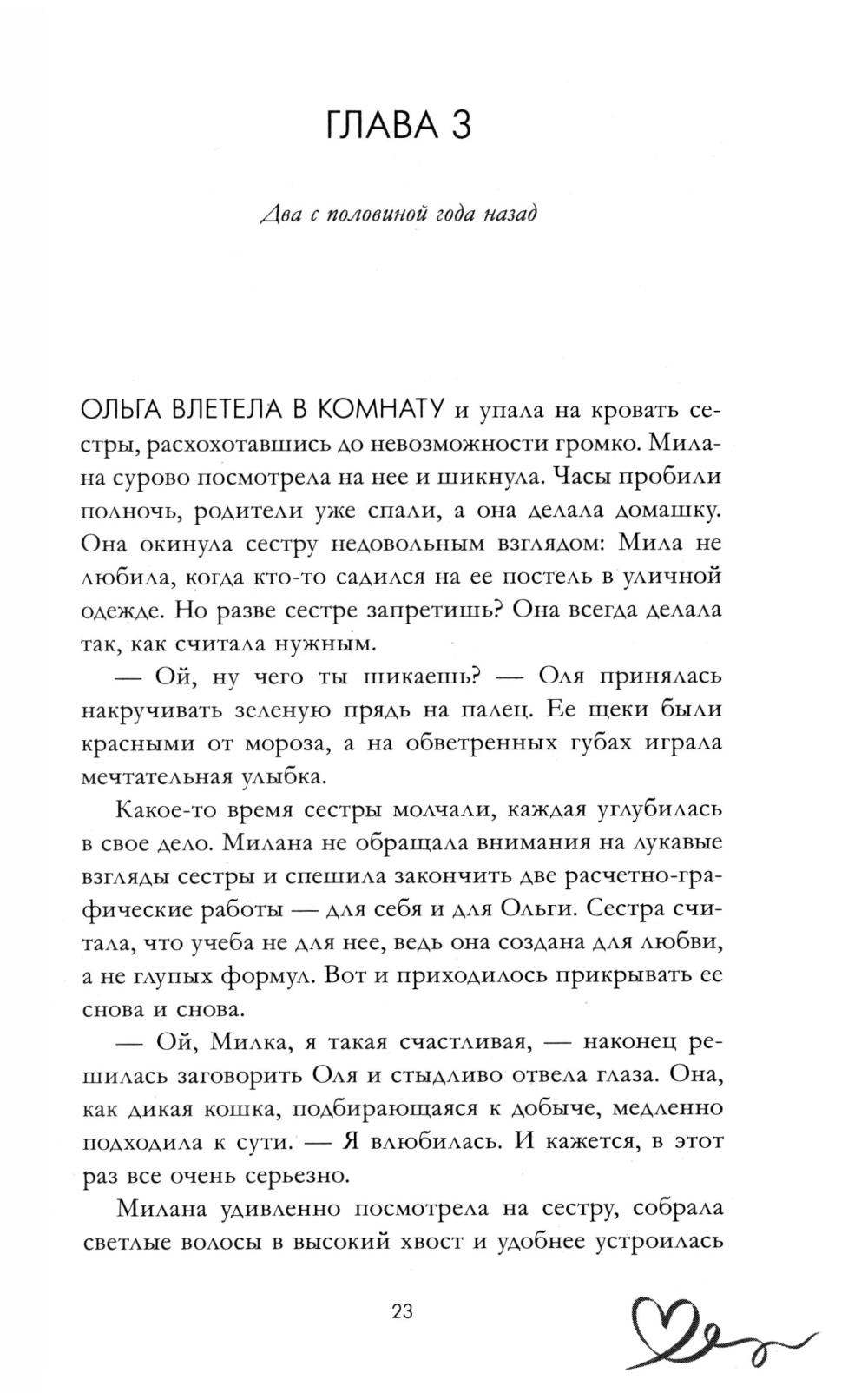 ГЛАВА 3

Два с половиной года назад

ОЛЬГА ВЛЕТЕЛА В КОМНАТУ и упала на кровать сестры, расхохотавшись до невозможности громко. Милана сурово посмотрела на нее и шикнула. Часы пробили полночь, родители уже спали, а она делала домашку. Она окинула сестру недовольным взглядом: Мила не любила, когда кто-то садился на ее постель в уличной одежде. Но разве сестре запретишь? Она всегда делала так, как считала нужным.

— Ой, ну чего ты шикаешь? — Оля принялась накручивать зеленую прядь на палец. Ее щеки были красными от мороза, а на обветренных губах играла мечтательная улыбка.

Какое-то время сестры молчали, каждая углубилась в свое дело. Милана не обращала внимания на лукавые взгляды сестры и спешила закончить две расчетно-графические работы — для себя и для Ольги. Сестра считала, что учеба не для нее, ведь она создана для любви, а не глупых формул. Вот и приходилось прикрывать ее снова и снова.

— Ой, Милка, я такая счастливая, — наконец решилась заговорить Оля и стыдливо отвела глаза. Она, как дикая кошка, подбирающаяся к добыче, медленно подходила к сути. — Я влюбилась. И кажется, в этот раз все очень серьезно.

Милана удивленно посмотрела на сестру, собрала светлые волосы в высокий хвост и удобнее устроилась

23